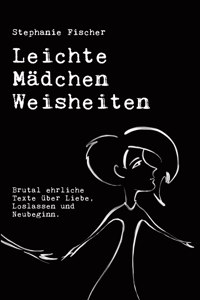 Stephanie Fischer

Leichte Mädchen Weisheiten

Brutal ehrliche Texte über Liebe, Loslassen und Neubeginn.